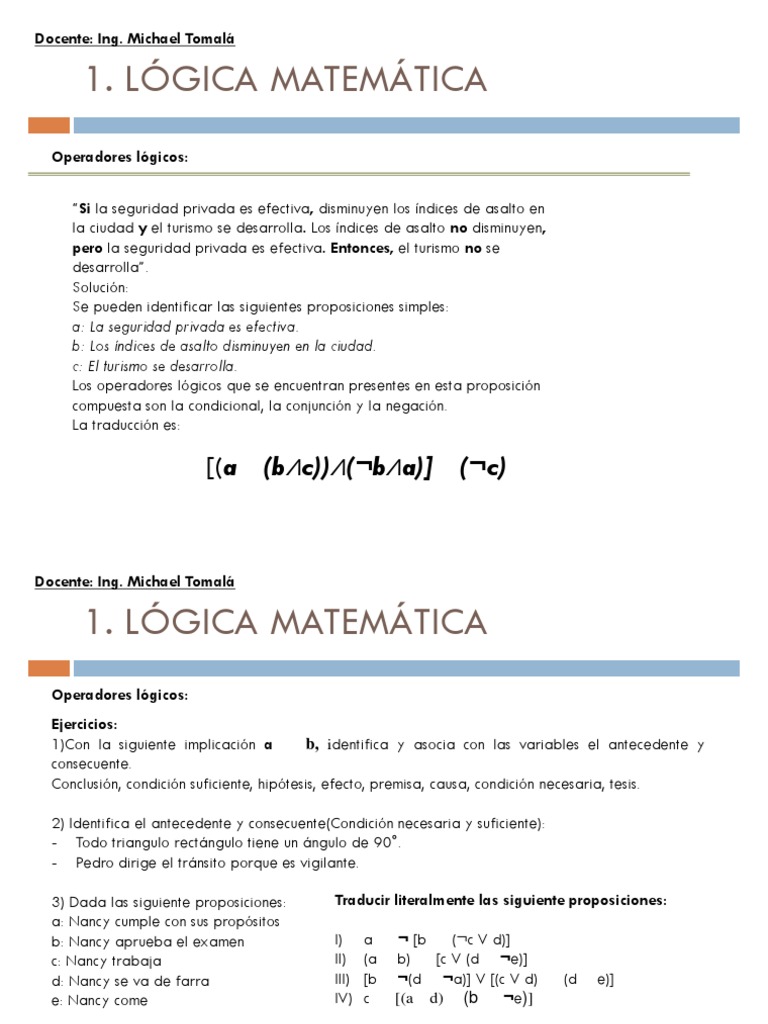 Docente: Ing. Michael Tomalá

1. LÓGICA MATEMÁTICA

Operadores lógicos:

"Si la seguridad privada es efectiva, disminuyen los índices de asalto en la ciudad y el turismo se desarrolla. Los índices de asalto no disminuyen, pero la seguridad privada es efectiva. Entonces, el turismo no se desarrolla".
Solución:
Se pueden identificar las siguientes proposiciones simples:
a: La seguridad privada es efectiva.
b: Los índices de asalto disminuyen en la ciudad.
c: El turismo se desarrolla.
Los operadores lógicos que se encuentran presentes en esta proposición compuesta son la condicional, la conjunción y la negación.
La traducción es:

$[(a \quad (b \wedge c)) \wedge (\neg b \wedge a)] \quad (\neg c)$

Docente: Ing. Michael Tomalá

1. LÓGICA MATEMÁTICA

Operadores lógicos:

Ejercicios:
1)Con la siguiente implicación a b, identifica y asocia con las variables el antecedente y consecuente.
Conclusión, condición suficiente, hipótesis, efecto, premisa, causa, condición necesaria, tesis.

2) Identifica el antecedente y consecuente(Condición necesaria y suficiente):
- Todo triangulo rectángulo tiene un ángulo de 90°.
- Pedro dirige el tránsito porque es vigilante.

3) Dada las siguiente proposiciones:
a: Nancy cumple con sus propósitos
b: Nancy aprueba el examen
c: Nancy trabaja
d: Nancy se va de farra
e: Nancy come

Traducir literalmente las siguiente proposiciones:

I) $a \quad \neg [b \quad (\neg c \vee d)]$
II) $(a \quad b) \quad [c \vee (d \quad \neg e)]$
III) $[b \quad \neg(d \quad \neg a)] \vee [(c \vee d) \quad (d \quad e)]$
IV) $c \quad [(a \quad d) \quad (b \quad \neg e)]$